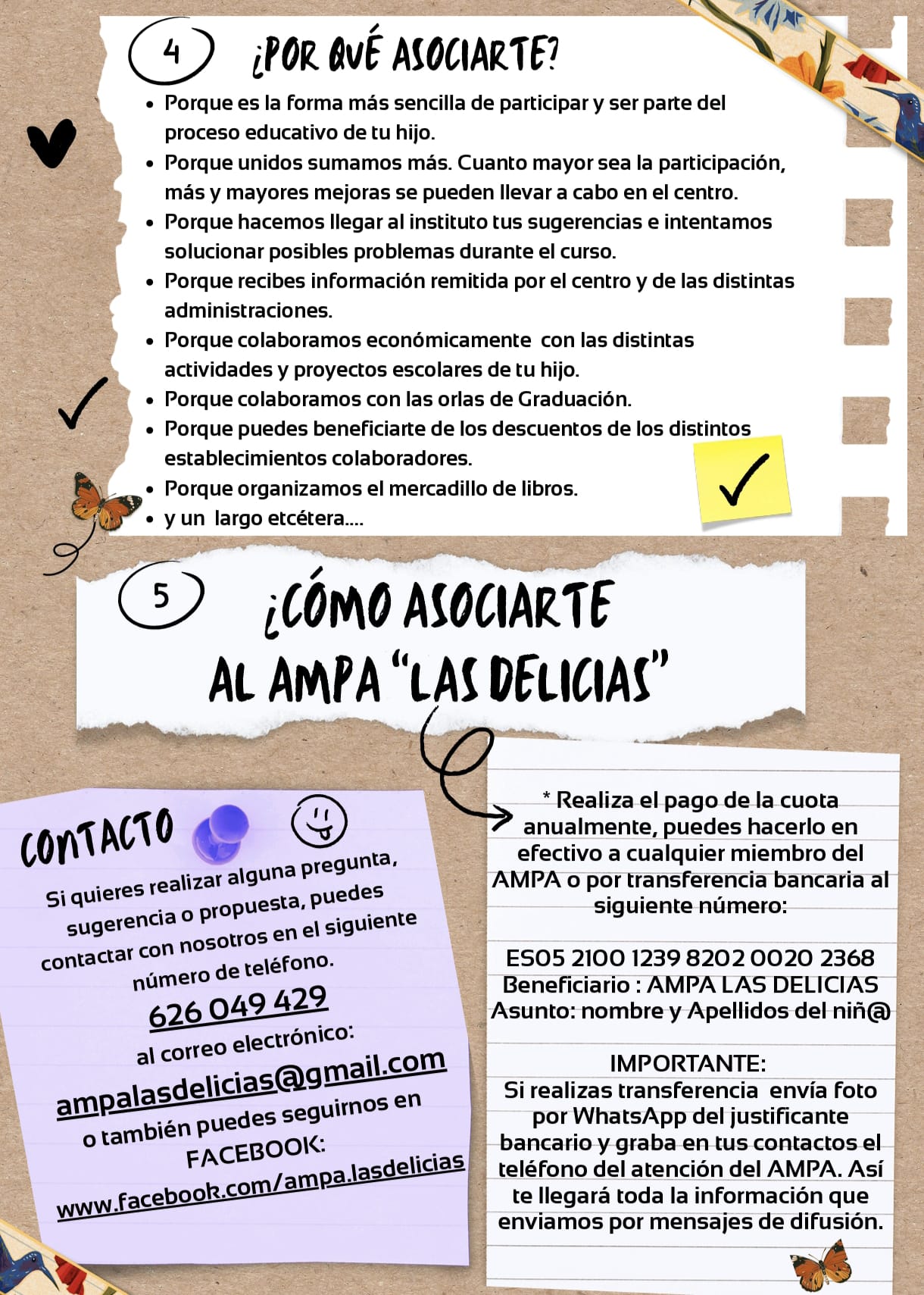 4 ¿POR QUÉ ASOCIARTE?

- Porque es la forma más sencilla de participar y ser parte del proceso educativo de tu hijo.
- Porque unidos sumamos más. Cuanto mayor sea la participación, más y mayores mejoras se pueden llevar a cabo en el centro.
- Porque hacemos llegar al instituto tus sugerencias e intentamos solucionar posibles problemas durante el curso.
- Porque recibes información remitida por el centro y de las distintas administraciones.
- Porque colaboramos económicamente con las distintas actividades y proyectos escolares de tu hijo.
- Porque colaboramos con las orlas de Graduación.
- Porque puedes beneficiarte de los descuentos de los distintos establecimientos colaboradores.
- Porque organizamos el mercadillo de libros.
- y un largo etcétera....

5 ¿CÓMO ASOCIARTE AL AMPA "LAS DELICIAS"

CONTACTO

Si quieres realizar alguna pregunta, sugerencia o propuesta, puedes contactar con nosotros en el siguiente número de teléfono.
626 049 429
al correo electrónico:
ampalasdelicias@gmail.com
o también puedes seguirnos en FACEBOOK:
www.facebook.com/ampa.lasdelicias

* Realiza el pago de la cuota anualmente, puedes hacerlo en efectivo a cualquier miembro del AMPA o por transferencia bancaria al siguiente número:

ES05 2100 1239 8202 0020 2368
Beneficiario : AMPA LAS DELICIAS
Asunto: nombre y Apellidos del niñ@

IMPORTANTE:
Si realizas transferencia envía foto por WhatsApp del justificante bancario y graba en tus contactos el teléfono del atención del AMPA. Así te llegará toda la información que enviamos por mensajes de difusión.